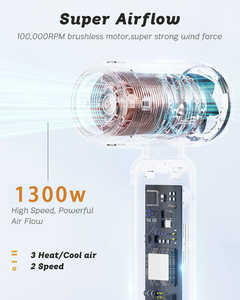 Super Airflow

100,000RPM brushless motor,super strong wind force

1300w

High Speed, Powerful Air Flow

3 Heat/Cool air

2 Speed